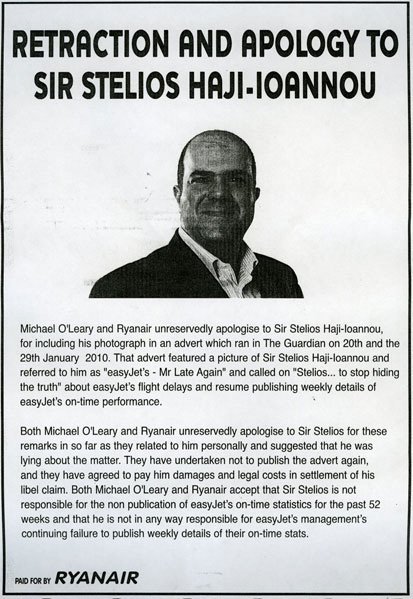 RETRACTION AND APOLOGY TO SIR STELIOS HAJI-IOANNOU

Michael O'Leary and Ryanair unreservedly apologise to Sir Stelios Haji-Ioannou, for including his photograph in an advert which ran in The Guardian on 20th and the 29th January 2010. That advert featured a picture of Sir Stelios Haji-Ioannou and referred to him as "easyJet's - Mr Late Again" and called on "Stelios... to stop hiding the truth" about easyJet's flight delays and resume publishing weekly details of easyJet's on-time performance.

Both Michael O'Leary and Ryanair unreservedly apologise to Sir Stelios for these remarks in so far as they related to him personally and suggested that he was lying about the matter. They have undertaken not to publish the advert again, and they have agreed to pay him damages and legal costs in settlement of his libel claim. Both Michael O'Leary and Ryanair accept that Sir Stelios is not responsible for the non publication of easyJet's on-time statistics for the past 52 weeks and that he is not in any way responsible for easyJet's management's continuing failure to publish weekly details of their on-time stats.

PAID FOR BY RYANAIR